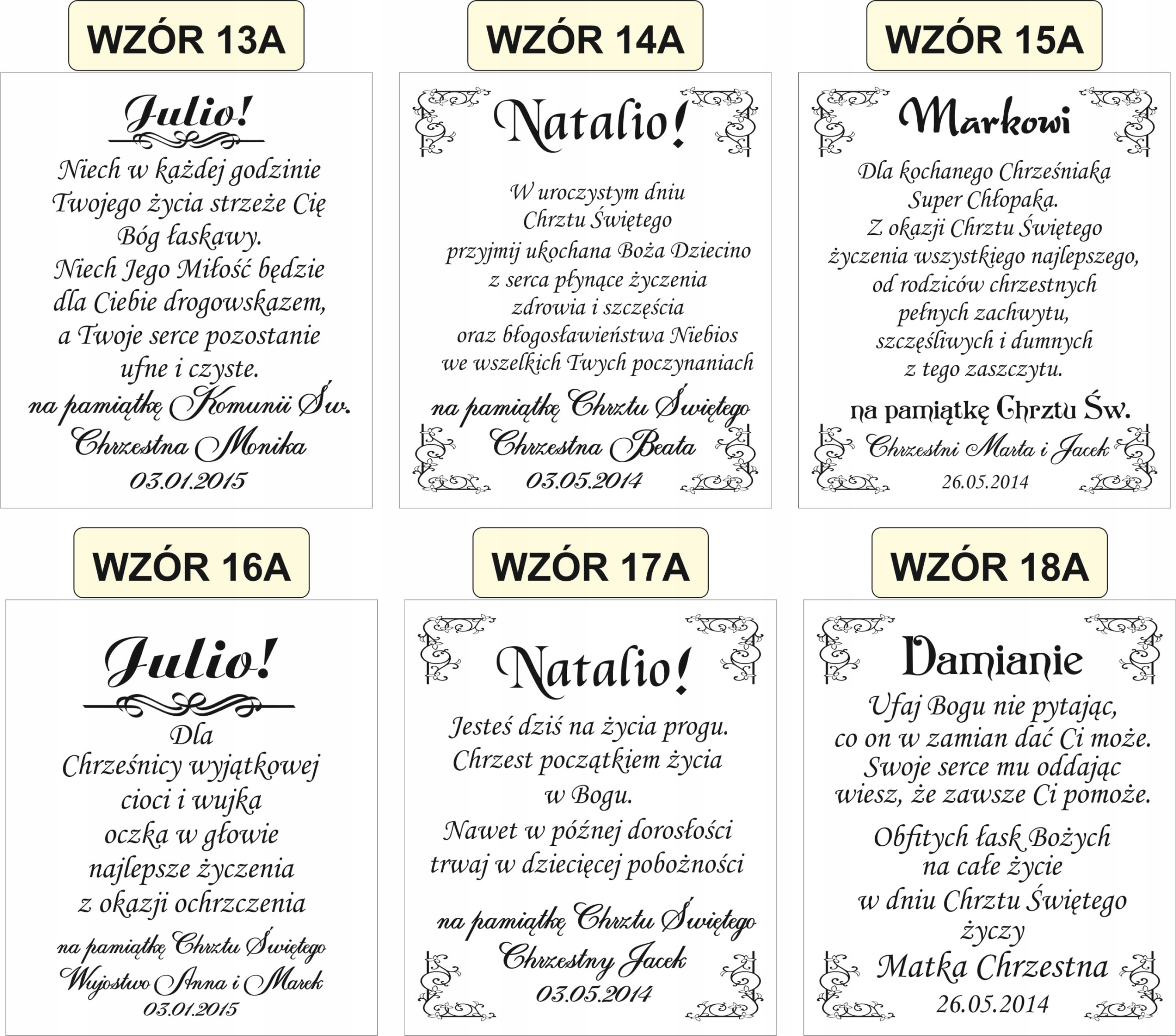 WZÓR 13A

Julio!

Niech w każdej godzinie Twojego życia strzeże Cię Bóg łaskawy.
Niech Jego Miłość będzie dla Ciebie drogowskazem, a Twoje serce pozostanie ufne i czyste.

na pamiątkę Komunii Św.
Chrzestna Monika
03.01.2015

WZÓR 14A

Natalio!

W uroczystym dniu
Chrztu Świętego
przyjmij ukochana Boża Dziecino
z serca płynące życzenia
zdrowia i szczęścia
oraz błogosławieństwa Niebios
we wszelkich Twych poczynaniach

na pamiątkę Chrztu Świętego
Chrzestna Beata
03.05.2014

WZÓR 15A

Markowi

Dla kochanego Chrześniaka
Super Chłopaka.
Z okazji Chrztu Świętego
życzenia wszystkiego najlepszego,
od rodziców chrzestnych
pełnych zachwytu,
szczęśliwych i dumnych
z tego zaszczytu.

na pamiątkę Chrztu Św.
Chrzestni Marta i Jacek
26.05.2014

WZÓR 16A

Julio!

Dla
Chrześnicy wyjątkowej
cioci i wujka
oczka w głowie
najlepsze życzenia
z okazji ochrzczenia

na pamiątkę Chrztu Świętego
Wujostwo Anna i Marek
03.01.2015

WZÓR 17A

Natalio!

Jesteś dziś na życia progu.
Chrzest początkiem życia
w Bogu.
Nawet w późnej dorosłości
trwaj w dziecięcej pobożności

na pamiątkę Chrztu Świętego
Chrzestny Jacek
03.05.2014

WZÓR 18A

Damianie

Ufaj Bogu nie pytając,
co on w zamian dać Ci może.
Swoje serce mu oddając
wiesz, że zawsze Ci pomoże.

Obfitych łask Bożych
na całe życie
w dniu Chrztu Świętego
życzy
Matka Chrzestna
26.05.2014